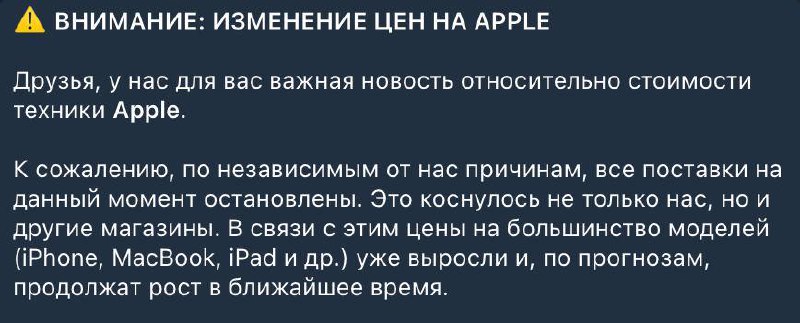 ⚠️ ВНИМАНИЕ: ИЗМЕНЕНИЕ ЦЕН НА APPLE

Друзья, у нас для вас важная новость относительно стоимости техники Apple.

К сожалению, по независимым от нас причинам, все поставки на данный момент остановлены. Это коснулось не только нас, но и другие магазины. В связи с этим цены на большинство моделей (iPhone, MacBook, iPad и др.) уже выросли и, по прогнозам, продолжат рост в ближайшее время.